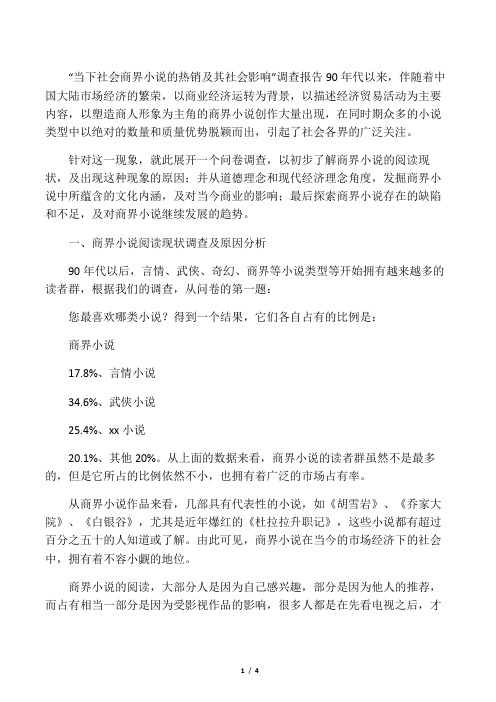 “当下社会商界小说的热销及其社会影响”调查报告 90 年代以来，伴随着中国大陆市场经济的繁荣，以商业经济运转为背景，以描述经济贸易活动为主要内容，以塑造商人形象为主角的商界小说创作大量出现，在同时期众多的小说类型中以绝对的数量和质量优势脱颖而出，引起了社会各界的广泛关注。

针对这一现象，就此展开一个问卷调查，以初步了解商界小说的阅读现状，及出现这种现象的原因；并从道德理念和现代经济理念角度，发掘商界小说中所蕴含的文化内涵，及对当今商业的影响；最后探索商界小说存在的缺陷和不足，及对商界小说继续发展的趋势。

一、商界小说阅读现状调查及原因分析

90 年代以后，言情、武侠、奇幻、商界等小说类型等开始拥有越来越多的读者群，根据我们的调查，从问卷的第一题：

您最喜欢哪类小说？得到一个结果，它们各自占有的比例是：

商界小说

17.8%、言情小说

34.6%、武侠小说

25.4%、xx 小说

20.1%、其他 20%。从上面的数据来看，商界小说的读者群虽然不是最多的，但是它所占的比例依然不小，也拥有着广泛的市场占有率。

从商界小说作品来看，几部具有代表性的小说，如《胡雪岩》、《乔家大院》、《白银谷》，尤其是近年爆红的《杜拉拉升职记》，这些小说都有超过百分之五十的人知道或了解。由此可见，商界小说在当今的市场经济下的社会中，拥有着不容小觑的地位。

商界小说的阅读，大部分人是因为自己感兴趣，部分是因为他人的推荐，而占有相当一部分是因为受影视作品的影响，很多人都是在先看电视之后，才

1 / 4